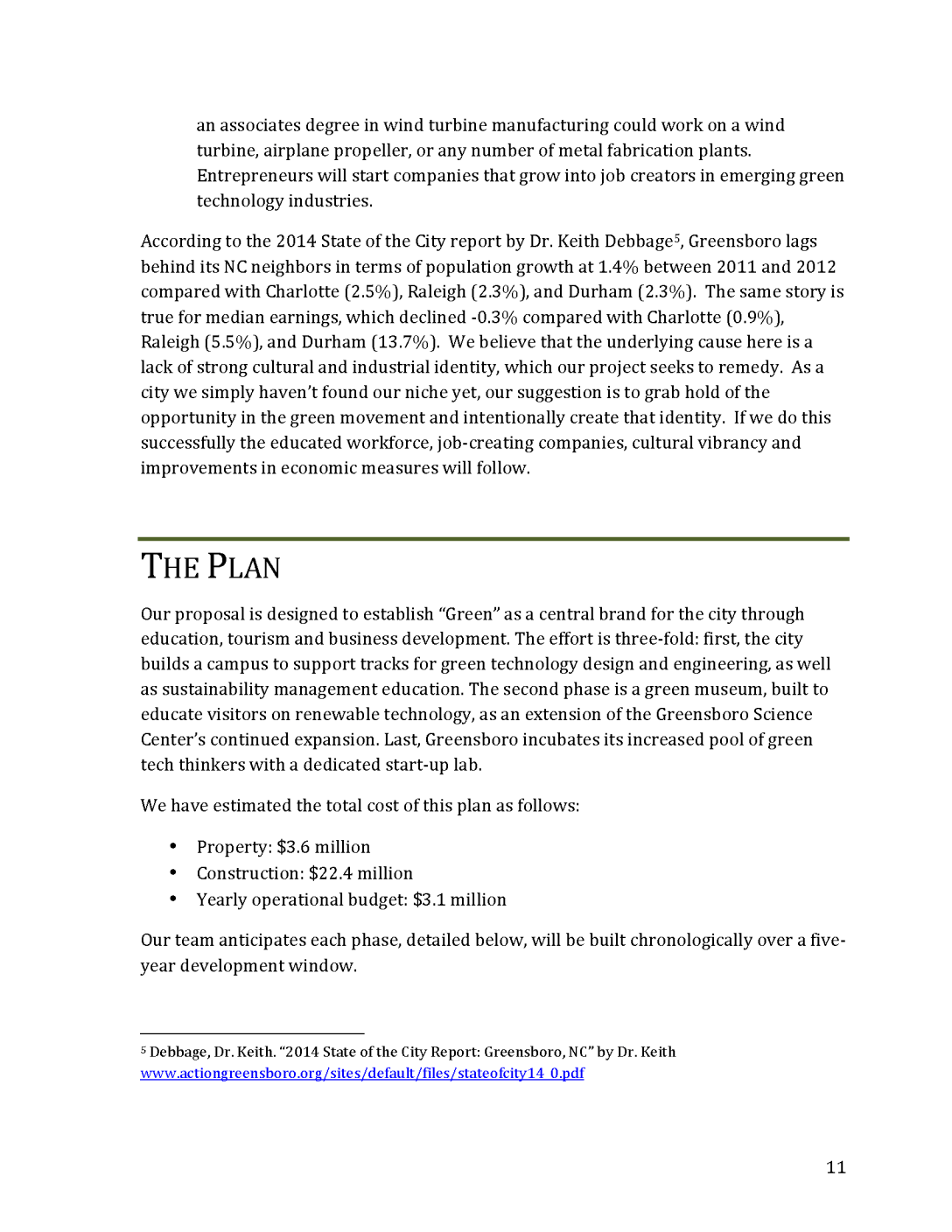 an associates degree in wind turbine manufacturing could work on a wind turbine, airplane propeller, or any number of metal fabrication plants. Entrepreneurs will start companies that grow into job creators in emerging green technology industries.

According to the 2014 State of the City report by Dr. Keith Debbage$^5$, Greensboro lags behind its NC neighbors in terms of population growth at 1.4% between 2011 and 2012 compared with Charlotte (2.5%), Raleigh (2.3%), and Durham (2.3%). The same story is true for median earnings, which declined -0.3% compared with Charlotte (0.9%), Raleigh (5.5%), and Durham (13.7%). We believe that the underlying cause here is a lack of strong cultural and industrial identity, which our project seeks to remedy. As a city we simply haven't found our niche yet, our suggestion is to grab hold of the opportunity in the green movement and intentionally create that identity. If we do this successfully the educated workforce, job-creating companies, cultural vibrancy and improvements in economic measures will follow.

THE PLAN

Our proposal is designed to establish "Green" as a central brand for the city through education, tourism and business development. The effort is three-fold: first, the city builds a campus to support tracks for green technology design and engineering, as well as sustainability management education. The second phase is a green museum, built to educate visitors on renewable technology, as an extension of the Greensboro Science Center's continued expansion. Last, Greensboro incubates its increased pool of green tech thinkers with a dedicated start-up lab.

We have estimated the total cost of this plan as follows:

• Property: $3.6 million
• Construction: $22.4 million
• Yearly operational budget: $3.1 million

Our team anticipates each phase, detailed below, will be built chronologically over a five-year development window.

$^5$ Debbage, Dr. Keith. "2014 State of the City Report: Greensboro, NC" by Dr. Keith www.actiongreensboro.org/sites/default/files/stateofcity14_0.pdf

11